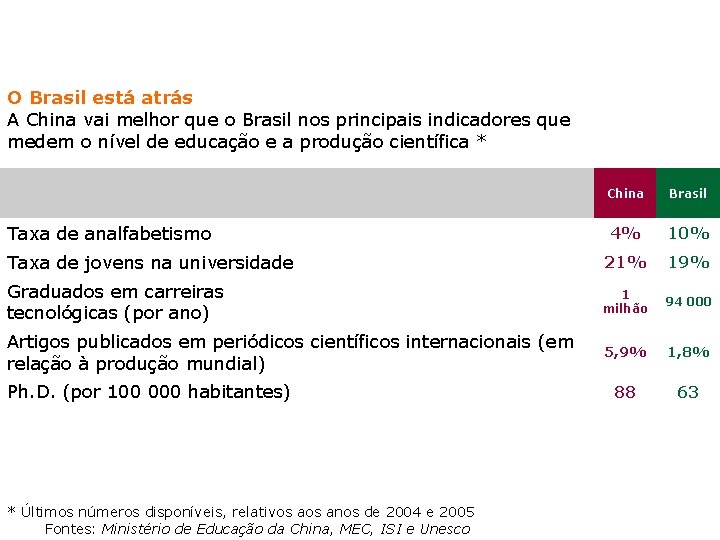 O Brasil está atrás
A China vai melhor que o Brasil nos principais indicadores que medem o nível de educação e a produção científica *

| | China | Brasil |
|---|---|---|
| Taxa de analfabetismo | 4% | 10% |
| Taxa de jovens na universidade | 21% | 19% |
| Graduados em carreiras tecnológicas (por ano) | 1 milhão | 94 000 |
| Artigos publicados em periódicos científicos internacionais (em relação à produção mundial) | 5,9% | 1,8% |
| Ph.D. (por 100 000 habitantes) | 88 | 63 |

* Últimos números disponíveis, relativos aos anos de 2004 e 2005
Fontes: Ministério de Educação da China, MEC, ISI e Unesco